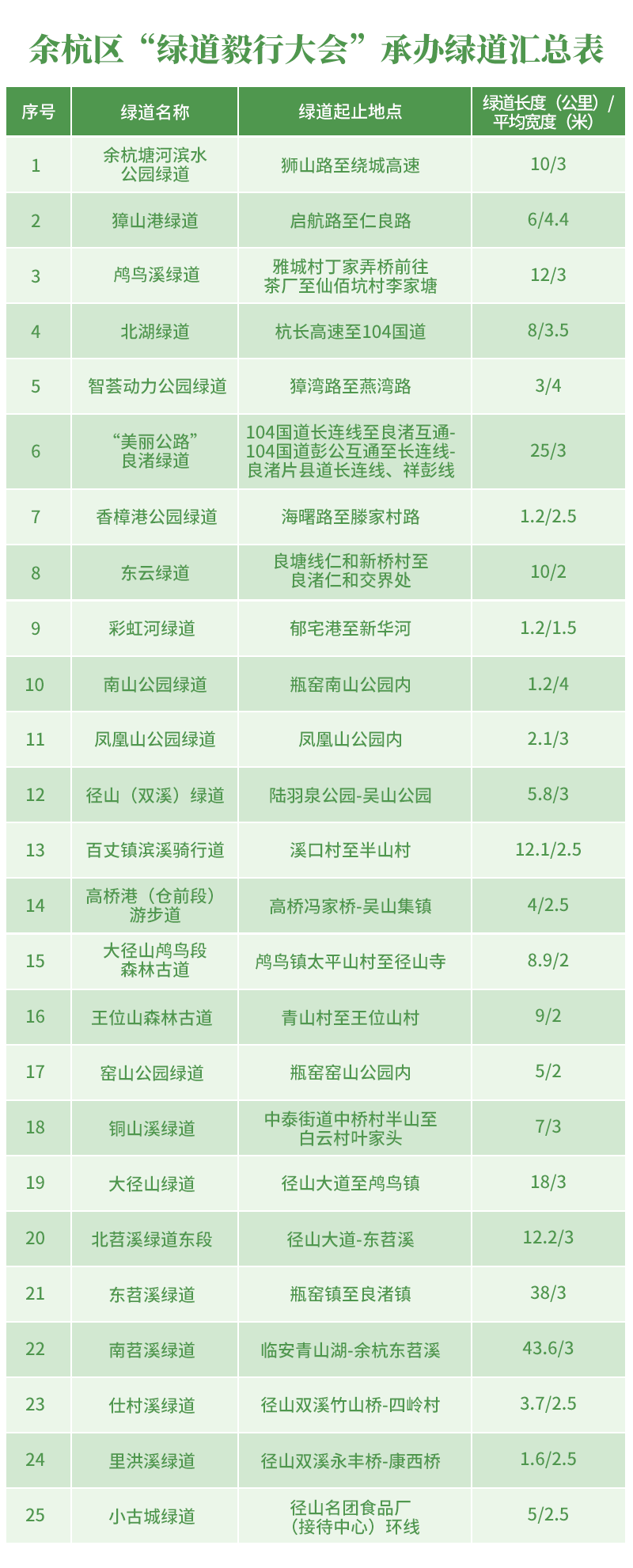 余杭区“绿道毅行大会”承办绿道汇总表

| 序号 | 绿道名称 | 绿道起止地点 | 绿道长度（公里）/平均宽度（米） |
|---|---|---|---|
| 1 | 余杭塘河滨水公园绿道 | 狮山路至绕城高速 | 10/3 |
| 2 | 獐山港绿道 | 启航路至仁良路 | 6/4.4 |
| 3 | 鸬鸟溪绿道 | 雅城村丁家弄桥前往茶厂至仙佰坑村李家塘 | 12/3 |
| 4 | 北湖绿道 | 杭长高速至104国道 | 8/3.5 |
| 5 | 智荟动力公园绿道 | 獐湾路至燕湾路 | 3/4 |
| 6 | “美丽公路”良渚绿道 | 104国道长连线至良渚互通-104国道彭公互通至长连线-良渚片县道长连线、祥彭线 | 25/3 |
| 7 | 香樟港公园绿道 | 海曙路至滕家村路 | 1.2/2.5 |
| 8 | 东云绿道 | 良塘线仁和新桥村至良渚仁和交界处 | 10/2 |
| 9 | 彩虹河绿道 | 郁宅港至新华河 | 1.2/1.5 |
| 10 | 南山公园绿道 | 瓶窑南山公园内 | 1.2/4 |
| 11 | 凤凰山公园绿道 | 凤凰山公园内 | 2.1/3 |
| 12 | 径山（双溪）绿道 | 陆羽泉公园-吴山公园 | 5.8/3 |
| 13 | 百丈镇滨溪骑行道 | 溪口村至半山村 | 12.1/2.5 |
| 14 | 高桥港（仓前段）游步道 | 高桥冯家桥-吴山集镇 | 4/2.5 |
| 15 | 大径山鸬鸟段森林古道 | 鸬鸟镇太平山村至径山寺 | 8.9/2 |
| 16 | 王位山森林古道 | 青山村至王位山村 | 9/2 |
| 17 | 窑山公园绿道 | 瓶窑窑山公园内 | 5/2 |
| 18 | 铜山溪绿道 | 中泰街道中桥村半山至白云村叶家头 | 7/3 |
| 19 | 大径山绿道 | 径山大道至鸬鸟镇 | 18/3 |
| 20 | 北苕溪绿道东段 | 径山大道-东苕溪 | 12.2/3 |
| 21 | 东苕溪绿道 | 瓶窑镇至良渚镇 | 38/3 |
| 22 | 南苕溪绿道 | 临安青山湖-余杭东苕溪 | 43.6/3 |
| 23 | 仕村溪绿道 | 径山双溪竹山桥-四岭村 | 3.7/2.5 |
| 24 | 里洪溪绿道 | 径山双溪永丰桥-康西桥 | 1.6/2.5 |
| 25 | 小古城绿道 | 径山名团食品厂（接待中心）环线 | 5/2.5 |